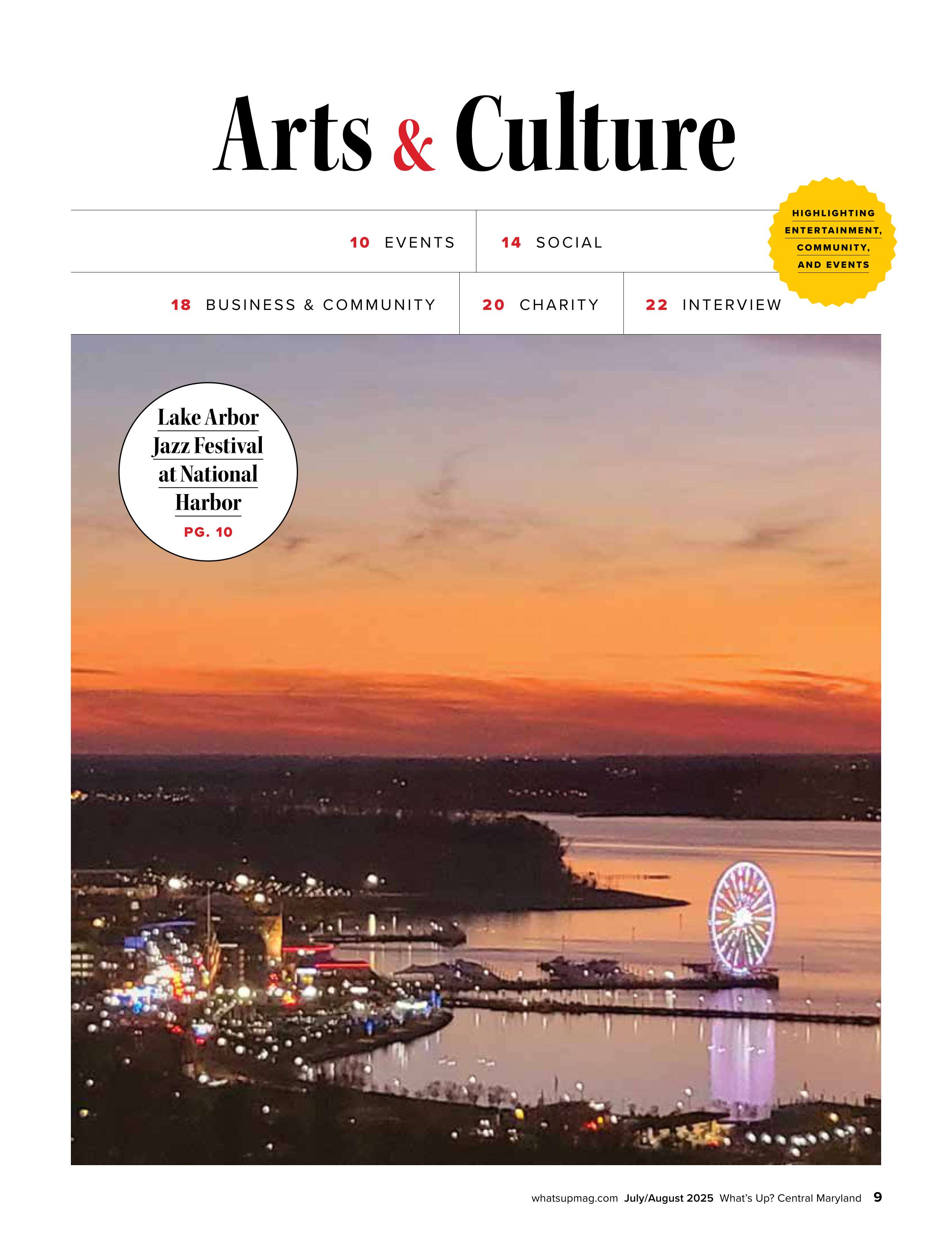 Arts & Culture

HIGHLIGHTING ENTERTAINMENT, COMMUNITY, AND EVENTS

10 EVENTS

14 SOCIAL

18 BUSINESS & COMMUNITY

20 CHARITY

22 INTERVIEW

Lake Arbor Jazz Festival at National Harbor

PG. 10

whatsupmag.com July/August 2025 What's Up? Central Maryland 9